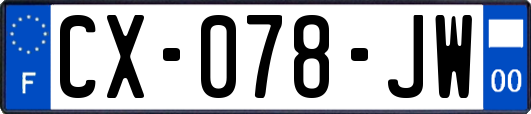 F
CX-078-JW
00